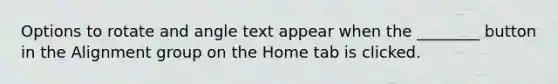 Options to rotate and angle text appear when the ________ button in the Alignment group on the Home tab is clicked.